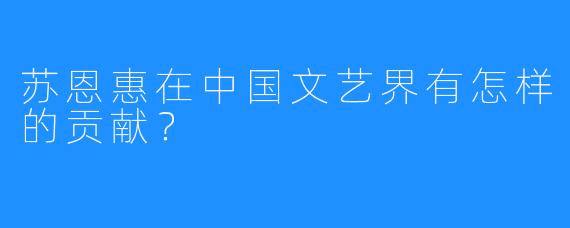 苏恩惠在中国文艺界有怎样的贡献？